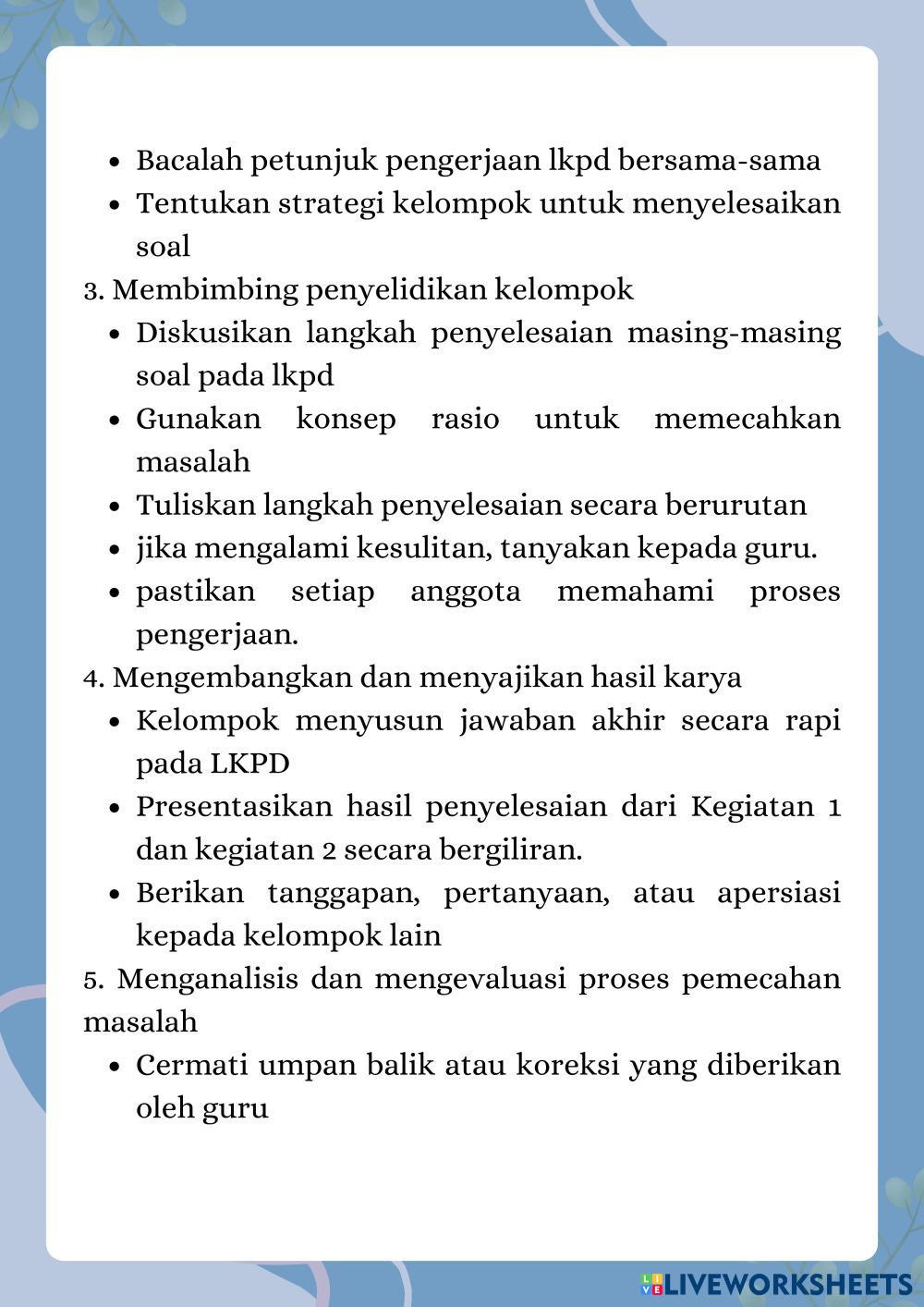 - Bacalah petunjuk pengerjaan lkpd bersama-sama
- Tentukan strategi kelompok untuk menyelesaikan soal

3. Membimbing penyelidikan kelompok
- Diskusikan langkah penyelesaian masing-masing soal pada lkpd
- Gunakan konsep rasio untuk memecahkan masalah
- Tuliskan langkah penyelesaian secara berurutan
- jika mengalami kesulitan, tanyakan kepada guru.
- pastikan setiap anggota memahami proses pengerjaan.

4. Mengembangkan dan menyajikan hasil karya
- Kelompok menyusun jawaban akhir secara rapi pada LKPD
- Presentasikan hasil penyelesaian dari Kegiatan 1 dan kegiatan 2 secara bergiliran.
- Berikan tanggapan, pertanyaan, atau apersiasi kepada kelompok lain

5. Menganalisis dan mengevaluasi proses pemecahan masalah
- Cermati umpan balik atau koreksi yang diberikan oleh guru

LIVEWORKSHEETS